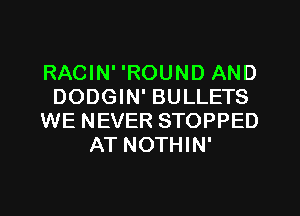 RACIN' 'ROUND AND
DODGIN' BULLETS
WE NEVER STOPPED
AT NOTHIN'